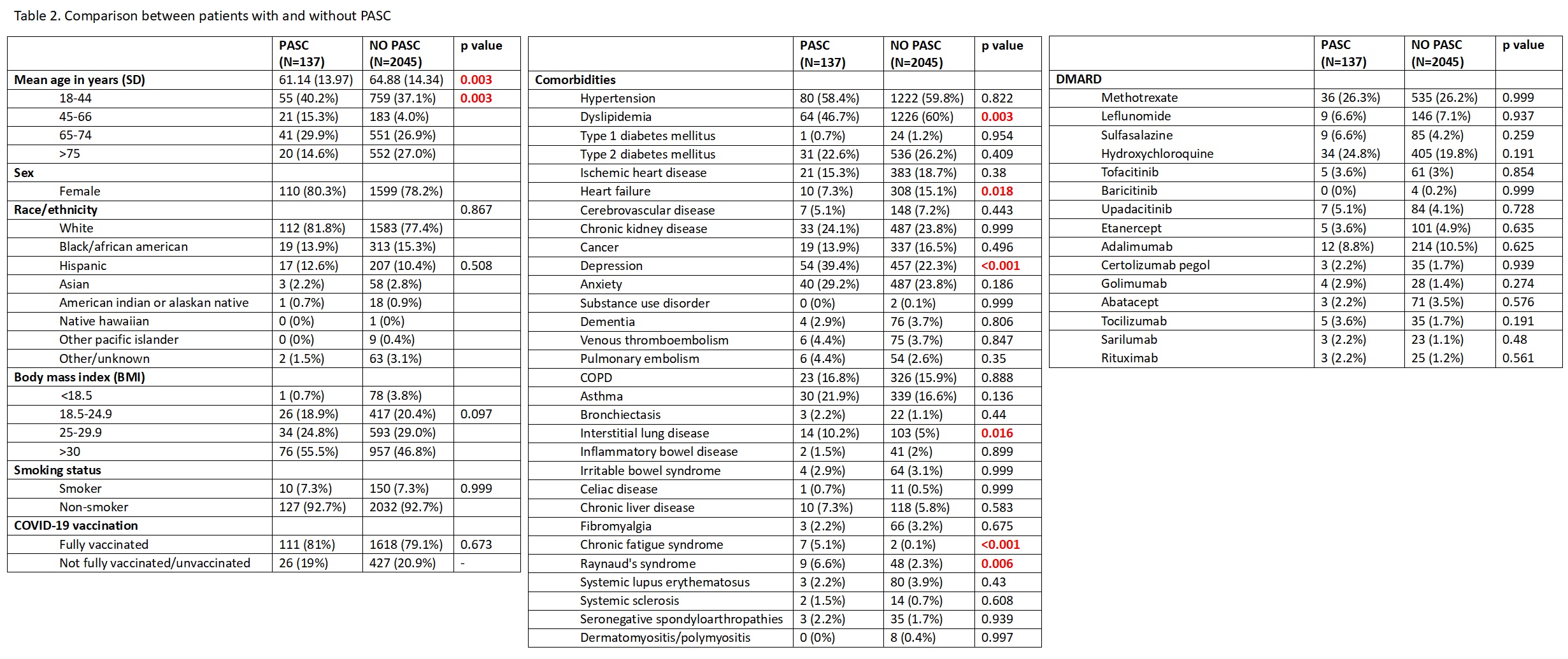 Table 2. Comparison between patients with and without PASC

| | PASC (N=137) | NO PASC (N=2045) | p value |
|---|---|---|---|
| Mean age in years (SD) | 61.14 (13.97) | 64.88 (14.34) | 0.003 |
| 18-44 | 55 (40.2%) | 759 (37.1%) | 0.003 |
| 45-66 | 21 (15.3%) | 183 (4.0%) | |
| 65-74 | 41 (29.9%) | 551 (26.9%) | |
| >75 | 20 (14.6%) | 552 (27.0%) | |
| Sex | | | |
| Female | 110 (80.3%) | 1599 (78.2%) | |
| Race/ethnicity | | | 0.867 |
| White | 112 (81.8%) | 1583 (77.4%) | |
| Black/african american | 19 (13.9%) | 313 (15.3%) | |
| Hispanic | 17 (12.6%) | 207 (10.4%) | 0.508 |
| Asian | 3 (2.2%) | 58 (2.8%) | |
| American indian or alaskan native | 1 (0.7%) | 18 (0.9%) | |
| Native hawaiian | 0 (0%) | 1 (0%) | |
| Other pacific islander | 0 (0%) | 9 (0.4%) | |
| Other/unknown | 2 (1.5%) | 63 (3.1%) | |
| Body mass index (BMI) | | | |
| <18.5 | 1 (0.7%) | 78 (3.8%) | |
| 18.5-24.9 | 26 (18.9%) | 417 (20.4%) | 0.097 |
| 25-29.9 | 34 (24.8%) | 593 (29.0%) | |
| >30 | 76 (55.5%) | 957 (46.8%) | |
| Smoking status | | | |
| Smoker | 10 (7.3%) | 150 (7.3%) | 0.999 |
| Non-smoker | 127 (92.7%) | 2032 (92.7%) | |
| COVID-19 vaccination | | | |
| Fully vaccinated | 111 (81%) | 1618 (79.1%) | 0.673 |
| Not fully vaccinated/unvaccinated | 26 (19%) | 427 (20.9%) | - |

| | PASC (N=137) | NO PASC (N=2045) | p value |
|---|---|---|---|
| Comorbidities | | | |
| Hypertension | 80 (58.4%) | 1222 (59.8%) | 0.822 |
| Dyslipidemia | 64 (46.7%) | 1226 (60%) | 0.003 |
| Type 1 diabetes mellitus | 1 (0.7%) | 24 (1.2%) | 0.954 |
| Type 2 diabetes mellitus | 31 (22.6%) | 536 (26.2%) | 0.409 |
| Ischemic heart disease | 21 (15.3%) | 383 (18.7%) | 0.38 |
| Heart failure | 10 (7.3%) | 308 (15.1%) | 0.018 |
| Cerebrovascular disease | 7 (5.1%) | 148 (7.2%) | 0.443 |
| Chronic kidney disease | 33 (24.1%) | 487 (23.8%) | 0.999 |
| Cancer | 19 (13.9%) | 337 (16.5%) | 0.496 |
| Depression | 54 (39.4%) | 457 (22.3%) | <0.001 |
| Anxiety | 40 (29.2%) | 487 (23.8%) | 0.186 |
| Substance use disorder | 0 (0%) | 2 (0.1%) | 0.999 |
| Dementia | 4 (2.9%) | 76 (3.7%) | 0.806 |
| Venous thromboembolism | 6 (4.4%) | 75 (3.7%) | 0.847 |
| Pulmonary embolism | 6 (4.4%) | 54 (2.6%) | 0.35 |
| COPD | 23 (16.8%) | 326 (15.9%) | 0.888 |
| Asthma | 30 (21.9%) | 339 (16.6%) | 0.136 |
| Bronchiectasis | 3 (2.2%) | 22 (1.1%) | 0.44 |
| Interstitial lung disease | 14 (10.2%) | 103 (5%) | 0.016 |
| Inflammatory bowel disease | 2 (1.5%) | 41 (2%) | 0.899 |
| Irritable bowel syndrome | 4 (2.9%) | 64 (3.1%) | 0.999 |
| Celiac disease | 1 (0.7%) | 11 (0.5%) | 0.999 |
| Chronic liver disease | 10 (7.3%) | 118 (5.8%) | 0.583 |
| Fibromyalgia | 3 (2.2%) | 66 (3.2%) | 0.675 |
| Chronic fatigue syndrome | 7 (5.1%) | 2 (0.1%) | <0.001 |
| Raynaud's syndrome | 9 (6.6%) | 48 (2.3%) | 0.006 |
| Systemic lupus erythematosus | 3 (2.2%) | 80 (3.9%) | 0.43 |
| Systemic sclerosis | 2 (1.5%) | 14 (0.7%) | 0.608 |
| Seronegative spondyloarthropathies | 3 (2.2%) | 35 (1.7%) | 0.939 |
| Dermatomyositis/polymyositis | 0 (0%) | 8 (0.4%) | 0.997 |

| | PASC (N=137) | NO PASC (N=2045) | p value |
|---|---|---|---|
| DMARD | | | |
| Methotrexate | 36 (26.3%) | 535 (26.2%) | 0.999 |
| Leflunomide | 9 (6.6%) | 146 (7.1%) | 0.937 |
| Sulfasalazine | 9 (6.6%) | 85 (4.2%) | 0.259 |
| Hydroxychloroquine | 34 (24.8%) | 405 (19.8%) | 0.191 |
| Tofacitinib | 5 (3.6%) | 61 (3%) | 0.854 |
| Baricitinib | 0 (0%) | 4 (0.2%) | 0.999 |
| Upadacitinib | 7 (5.1%) | 84 (4.1%) | 0.728 |
| Etanercept | 5 (3.6%) | 101 (4.9%) | 0.635 |
| Adalimumab | 12 (8.8%) | 214 (10.5%) | 0.625 |
| Certolizumab pegol | 3 (2.2%) | 35 (1.7%) | 0.939 |
| Golimumab | 4 (2.9%) | 28 (1.4%) | 0.274 |
| Abatacept | 3 (2.2%) | 71 (3.5%) | 0.576 |
| Tocilizumab | 5 (3.6%) | 35 (1.7%) | 0.191 |
| Sarilumab | 3 (2.2%) | 23 (1.1%) | 0.48 |
| Rituximab | 3 (2.2%) | 25 (1.2%) | 0.561 |